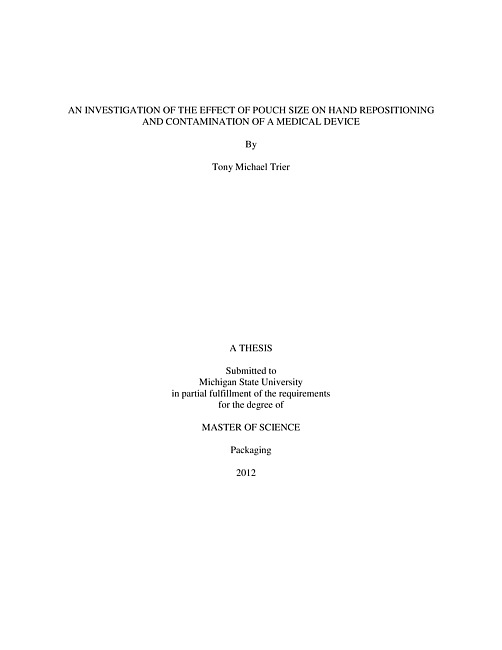 AN INVESTIGATION OF THE EFFECT OF POUCH SIZE ON HAND REPOSITIONING AND CONTAMINATION OF A MEDICAL DEVICE

By

Tony Michael Trier

A THESIS

Submitted to
Michigan State University
in partial fulfillment of the requirements
for the degree of

MASTER OF SCIENCE

Packaging

2012